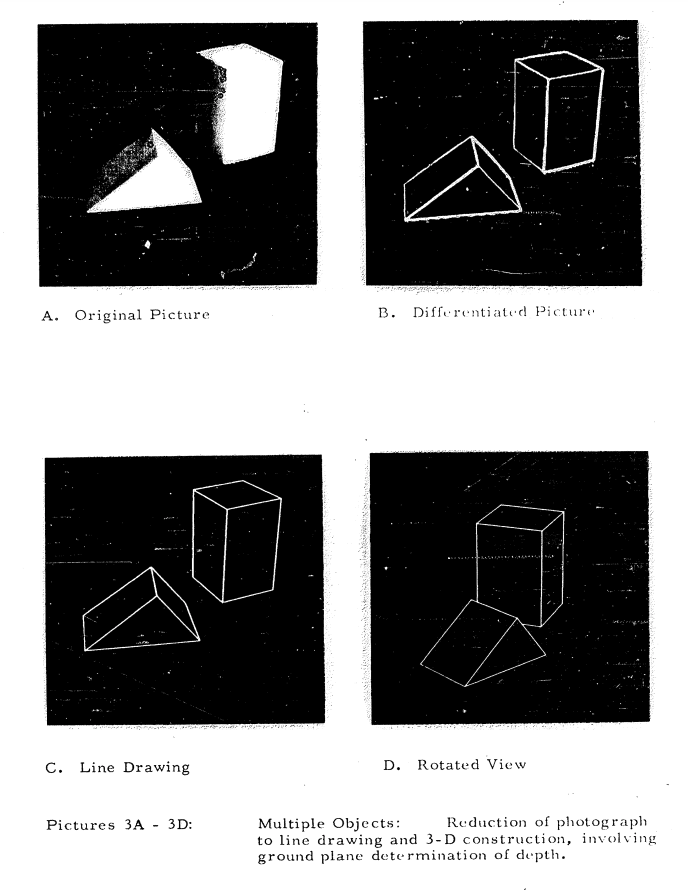 A. Original Picture

B. Differentiated Picture

C. Line Drawing

D. Rotated View

Pictures 3A - 3D: Multiple Objects: Reduction of photograph to line drawing and 3-D construction, involving ground plane determination of depth.